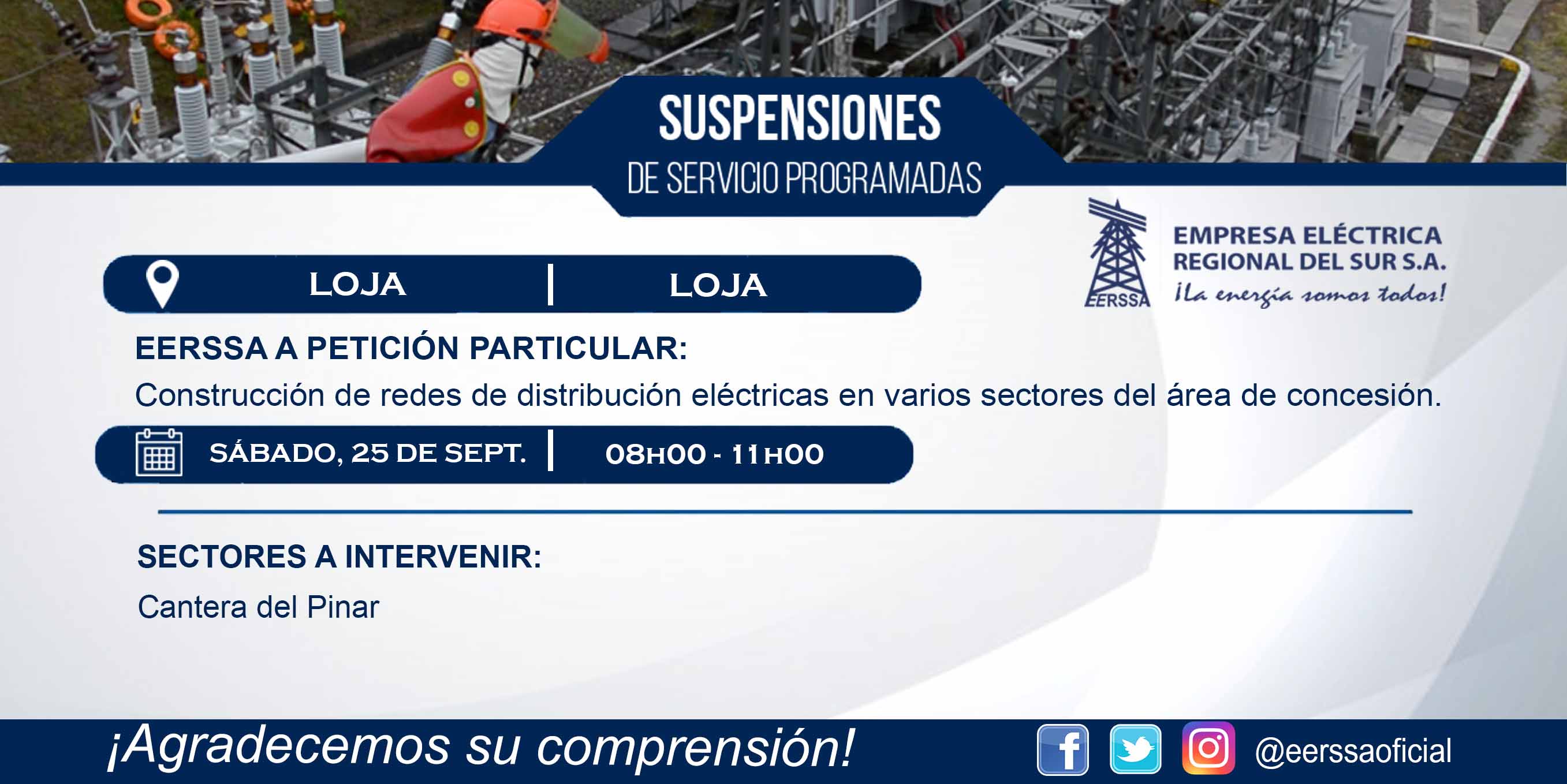 SUSPENSIONES
DE SERVICIO PROGRAMADAS

EERSSA
EMPRESA ELÉCTRICA
REGIONAL DEL SUR S.A.
¡La energía somos todos!

LOJA | LOJA

EERSSA A PETICIÓN PARTICULAR:
Construcción de redes de distribución eléctricas en varios sectores del área de concesión.

SÁBADO, 25 DE SEPT. | 08H00 - 11H00

SECTORES A INTERVENIR:
Cantera del Pinar

¡Agradecemos su comprensión!

@eerssaoficial